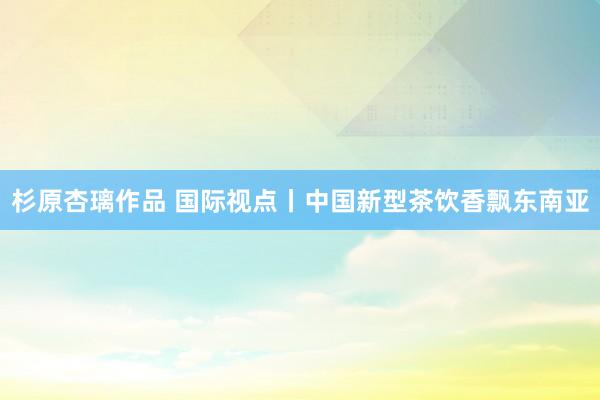 杉原杏璃作品 国际视点丨中国新型茶饮香飘东南亚